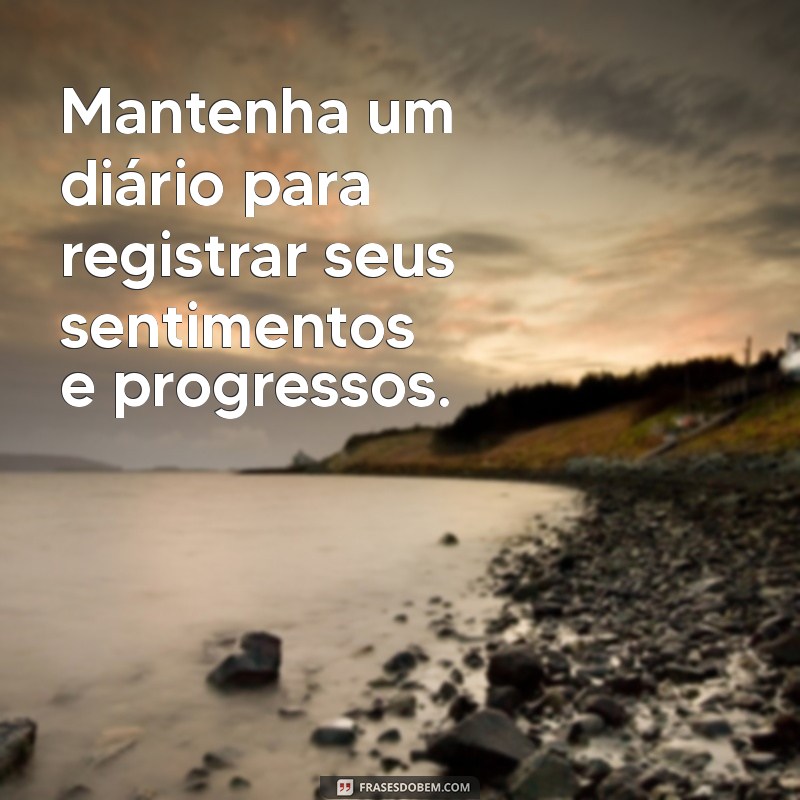 Mantenha um diário para registrar seus sentimentos e progressos.

FRASESDOBEM.COM